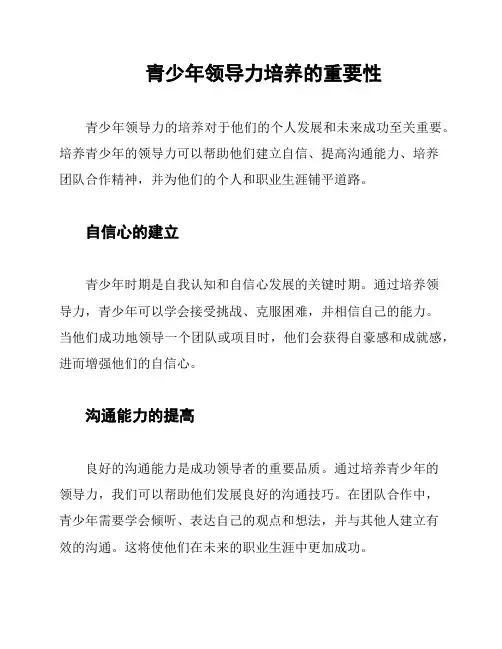 青少年领导力培养的重要性

青少年领导力的培养对于他们的个人发展和未来成功至关重要。培养青少年的领导力可以帮助他们建立自信、提高沟通能力、培养团队合作精神，并为他们的个人和职业生涯铺平道路。

自信心的建立

青少年时期是自我认知和自信心发展的关键时期。通过培养领导力，青少年可以学会接受挑战、克服困难，并相信自己的能力。当他们成功地领导一个团队或项目时，他们会获得自豪感和成就感，进而增强他们的自信心。

沟通能力的提高

良好的沟通能力是成功领导者的重要品质。通过培养青少年的领导力，我们可以帮助他们发展良好的沟通技巧。在团队合作中，青少年需要学会倾听、表达自己的观点和想法，并与其他人建立有效的沟通。这将使他们在未来的职业生涯中更加成功。